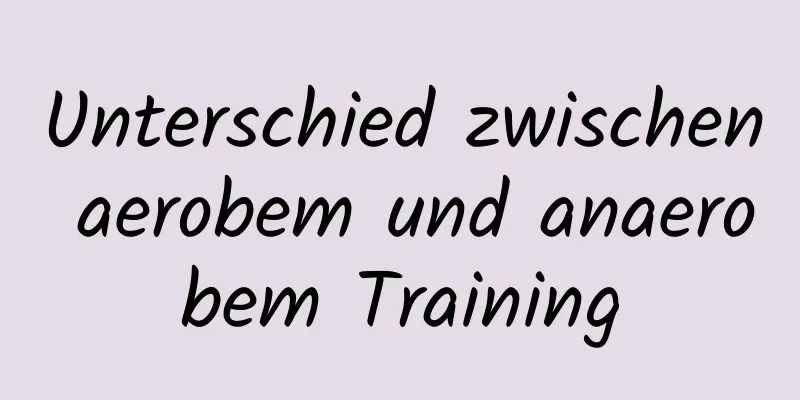 Unterschied zwischen aerobem und anaerobem Training